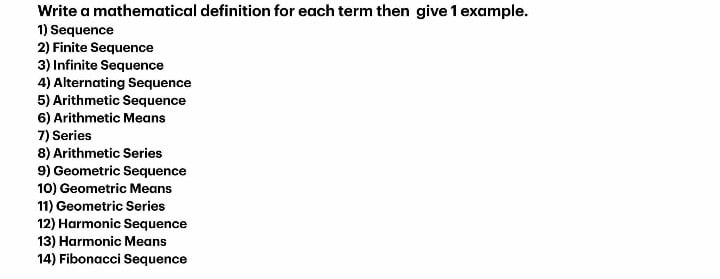 Write a mathematical definition for each term then give 1 example.

1) Sequence
2) Finite Sequence
3) Infinite Sequence
4) Alternating Sequence
5) Arithmetic Sequence
6) Arithmetic Means
7) Series
8) Arithmetic Series
9) Geometric Sequence
10) Geometric Means
11) Geometric Series
12) Harmonic Sequence
13) Harmonic Means
14) Fibonacci Sequence